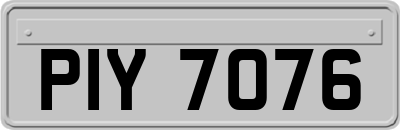 PIY 7076